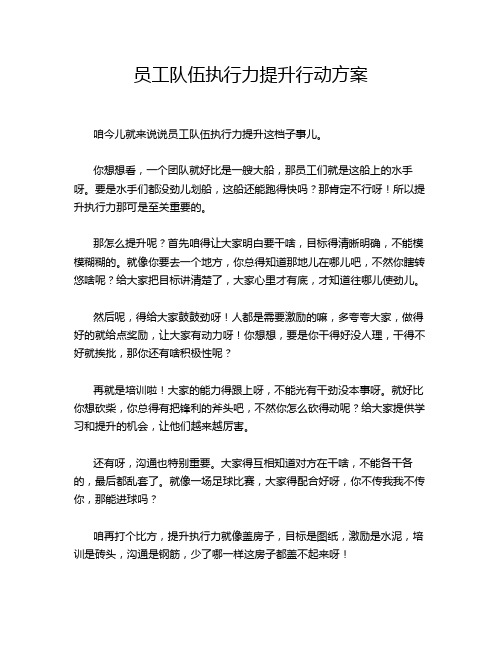 员工队伍执行力提升行动方案

咱今儿就来说说员工队伍执行力提升这档子事儿。

你想想看，一个团队就好比是一艘大船，那员工们就是这船上的水手呀。要是水手们都没劲儿划船，这船还能跑得快吗？那肯定不行呀！所以提升执行力那可是至关重要的。

那怎么提升呢？首先咱得让大家明白要干啥，目标得清晰明确，不能模模糊糊的。就像你要去一个地方，你总得知道那地儿在哪儿吧，不然你瞎转悠啥呢？给大家把目标讲清楚了，大家心里才有底，才知道往哪儿使劲儿。

然后呢，得给大家鼓鼓劲呀！人都是需要激励的嘛，多夸夸大家，做得好的就给点奖励，让大家有动力呀！你想想，要是你干得好没人理，干得不好就挨批，那你还有啥积极性呢？

再就是培训啦！大家的能力得跟上呀，不能光有干劲没本事呀。就好比你想砍柴，你总得有把锋利的斧头吧，不然你怎么砍得动呢？给大家提供学习和提升的机会，让他们越来越厉害。

还有呀，沟通也特别重要。大家得互相知道对方在干啥，不能各干各的，最后都乱套了。就像一场足球比赛，大家得配合好呀，你不传我我不传你，那能进球吗？

咱再打个比方，提升执行力就像盖房子，目标是图纸，激励是水泥，培训是砖头，沟通是钢筋，少了哪一样这房子都盖不起来呀！